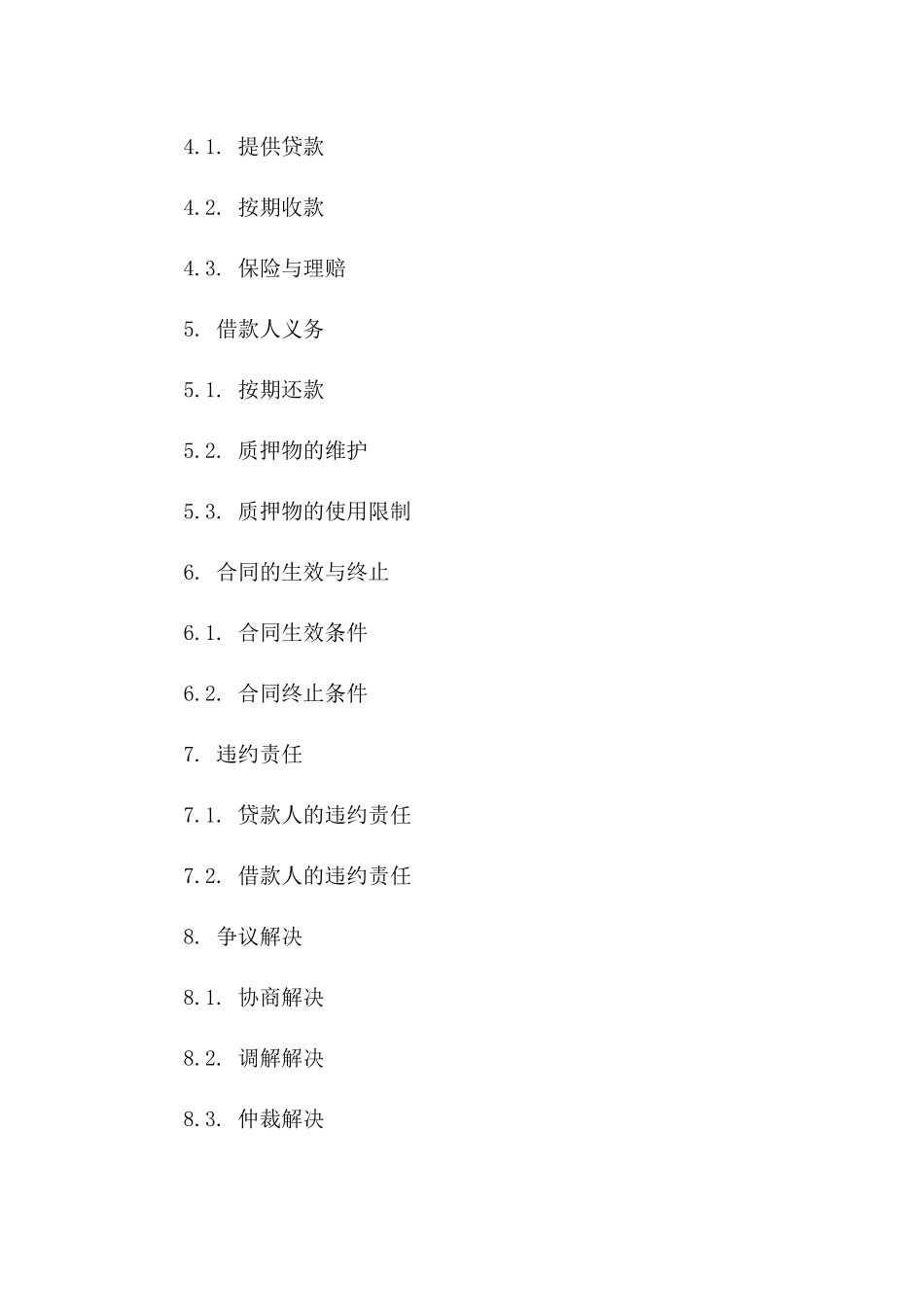 4.1. 提供贷款

4.2. 按期收款

4.3. 保险与理赔

5. 借款人义务

5.1. 按期还款

5.2. 质押物的维护

5.3. 质押物的使用限制

6. 合同的生效与终止

6.1. 合同生效条件

6.2. 合同终止条件

7. 违约责任

7.1. 贷款人的违约责任

7.2. 借款人的违约责任

8. 争议解决

8.1. 协商解决

8.2. 调解解决

8.3. 仲裁解决